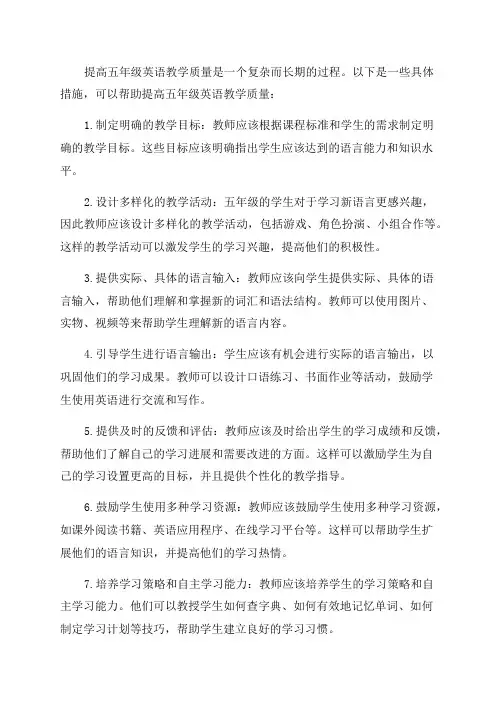 提高五年级英语教学质量是一个复杂而长期的过程。以下是一些具体措施，可以帮助提高五年级英语教学质量：

1.制定明确的教学目标：教师应该根据课程标准和学生的需求制定明确的教学目标。这些目标应该明确指出学生应该达到的语言能力和知识水平。

2.设计多样化的教学活动：五年级的学生对于学习新语言更感兴趣，因此教师应该设计多样化的教学活动，包括游戏、角色扮演、小组合作等。这样的教学活动可以激发学生的学习兴趣，提高他们的积极性。

3.提供实际、具体的语言输入：教师应该向学生提供实际、具体的语言输入，帮助他们理解和掌握新的词汇和语法结构。教师可以使用图片、实物、视频等来帮助学生理解新的语言内容。

4.引导学生进行语言输出：学生应该有机会进行实际的语言输出，以巩固他们的学习成果。教师可以设计口语练习、书面作业等活动，鼓励学生使用英语进行交流和写作。

5.提供及时的反馈和评估：教师应该及时给出学生的学习成绩和反馈，帮助他们了解自己的学习进展和需要改进的方面。这样可以激励学生为自己的学习设置更高的目标，并且提供个性化的教学指导。

6.鼓励学生使用多种学习资源：教师应该鼓励学生使用多种学习资源，如课外阅读书籍、英语应用程序、在线学习平台等。这样可以帮助学生扩展他们的语言知识，并提高他们的学习热情。

7.培养学习策略和自主学习能力：教师应该培养学生的学习策略和自主学习能力。他们可以教授学生如何查字典、如何有效地记忆单词、如何制定学习计划等技巧，帮助学生建立良好的学习习惯。